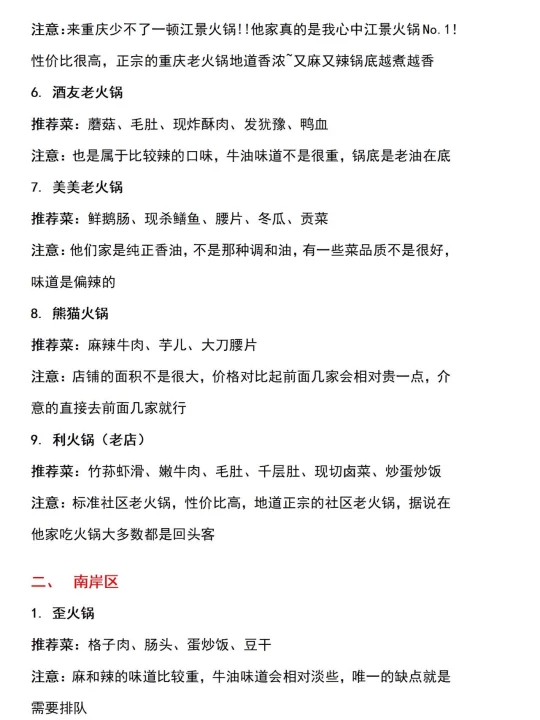 注意：来重庆少不了一顿江景火锅!!他家真的是我心中江景火锅No.1！性价比很高，正宗的重庆老火锅地道香浓~又麻又辣锅底越煮越香

6. 酒友老火锅

推荐菜：蘑菇、毛肚、现炸酥肉、发犹豫、鸭血

注意：也是属于比较辣的口味，牛油味道不是很重，锅底是老油在底

7. 美美老火锅

推荐菜：鲜鹅肠、现杀鳝鱼、腰片、冬瓜、贡菜

注意：他们家是纯正香油，不是那种调和油，有一些菜品质不是很好，味道是偏辣的

8. 熊猫火锅

推荐菜：麻辣牛肉、芋儿、大刀腰片

注意：店铺的面积不是很大，价格对比起前面几家会相对贵一点，介意的直接去前面几家就行

9. 利火锅（老店）

推荐菜：竹荪虾滑、嫩牛肉、毛肚、千层肚、现切卤菜、炒蛋炒饭

注意：标准社区老火锅，性价比高，地道正宗的社区老火锅，据说在他家吃火锅大多数都是回头客

二、 南岸区

1. 歪火锅

推荐菜：格子肉、肠头、蛋炒饭、豆干

注意：麻和辣的味道比较重，牛油味道会相对淡些，唯一的缺点就是需要排队